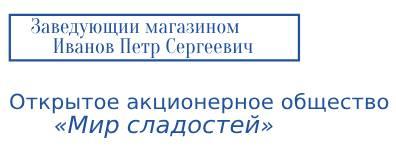 Заведующии магазином
Иванов Петр Сергеевич

Открытое акционерное общество
«Мир сладостей»